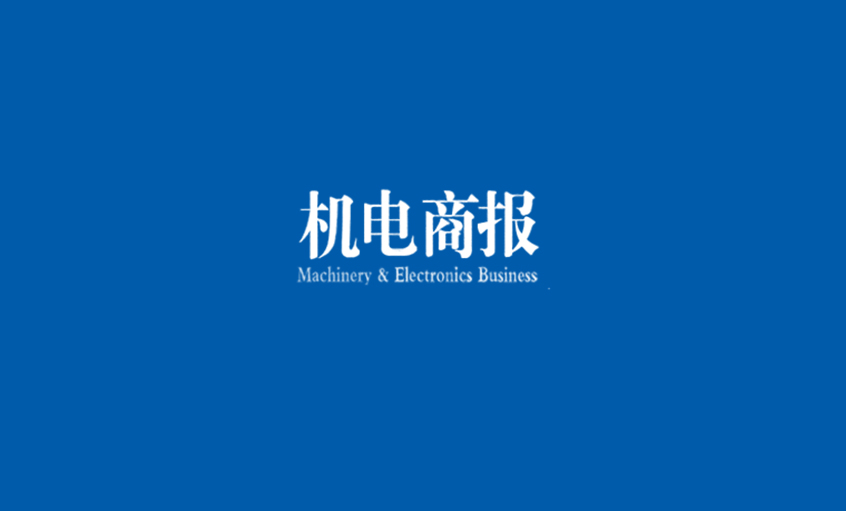 机电商报
Machinery & Electronics Business